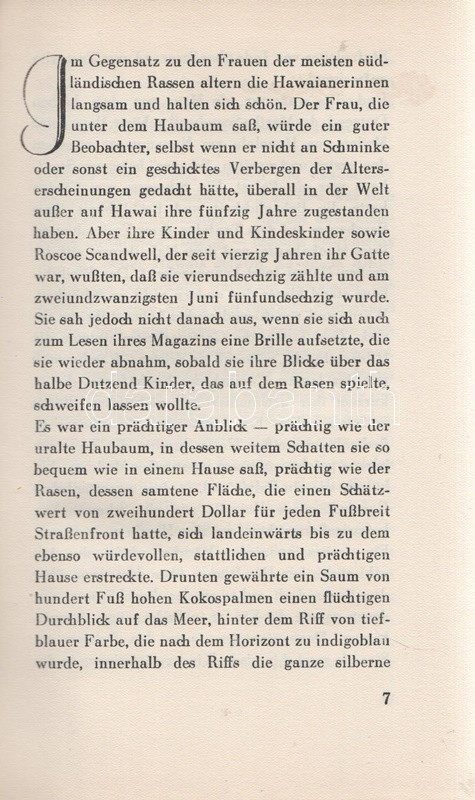 Im Gegensatz zu den Frauen der meisten südländischen Rassen altern die Hawaianerinnen langsam und halten sich schön. Der Frau, die unter dem Haubaum saß, würde ein guter Beobachter, selbst wenn er nicht an Schminke oder sonst ein geschicktes Verbergen der Alterserscheinungen gedacht hätte, überall in der Welt außer auf Hawai ihre fünfzig Jahre zugestanden haben. Aber ihre Kinder und Kindeskinder sowie Roscoe Scandwell, der seit vierzig Jahren ihr Gatte war, wußten, daß sie vierundsechzig zählte und am zweiundzwanzigsten Juni fünfundsechzig wurde. Sie sah jedoch nicht danach aus, wenn sie sich auch zum Lesen ihres Magazins eine Brille aufsetzte, die sie wieder abnahm, sobald sie ihre Blicke über das halbe Dutzend Kinder, das auf dem Rasen spielte, schweifen lassen wollte.
Es war ein prächtiger Anblick — prächtig wie der uralte Haubaum, in dessen weitem Schatten sie so bequem wie in einem Hause saß, prächtig wie der Rasen, dessen samtene Fläche, die einen Schätzwert von zweihundert Dollar für jeden Fußbreit Straßenfront hatte, sich landeinwärts bis zu dem ebenso würdevollen, stattlichen und prächtigen Hause erstreckte. Drunten gewährte ein Saum von hundert Fuß hohen Kokospalmen einen flüchtigen Durchblick auf das Meer, hinter dem Riff von tiefblauer Farbe, die nach dem Horizont zu indigoblau wurde, innerhalb des Riffs die ganze silberne

7